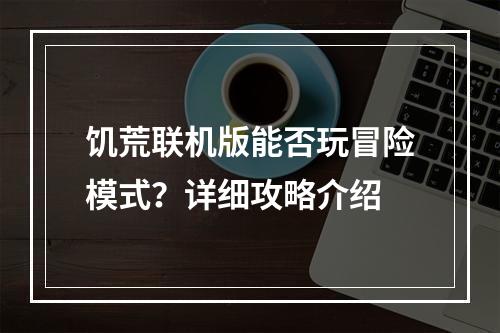 饥荒联机版能否玩冒险模式？详细攻略介绍